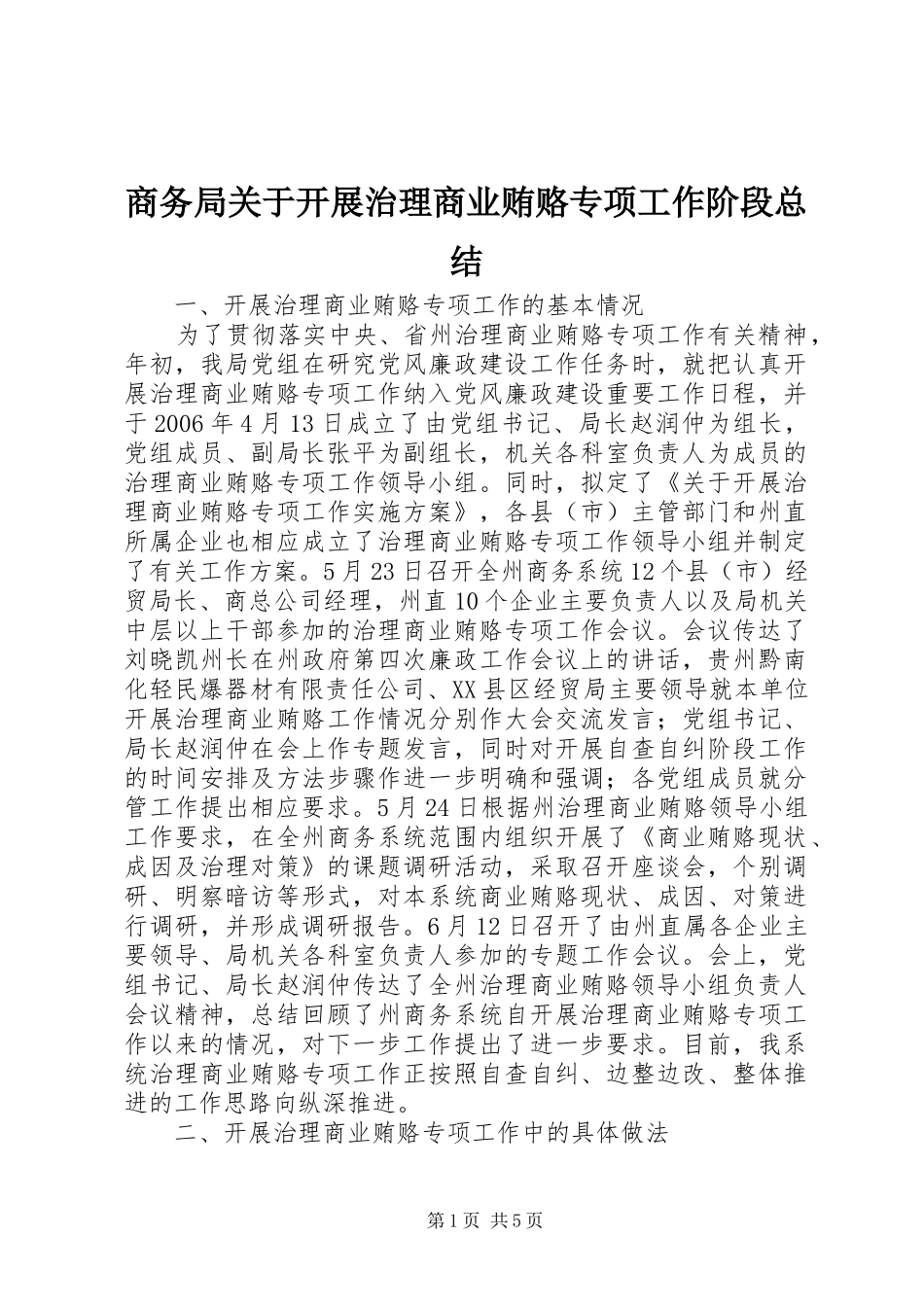 商务局关于开展治理商业贿赂专项工作阶段总结

一、开展治理商业贿赂专项工作的基本情况

为了贯彻落实中央、省州治理商业贿赂专项工作有关精神，年初，我局党组在研究党风廉政建设工作任务时，就把认真开展治理商业贿赂专项工作纳入党风廉政建设重要工作日程，并于2006年4月13日成立了由党组书记、局长赵润仲为组长，党组成员、副局长张平为副组长，机关各科室负责人为成员的治理商业贿赂专项工作领导小组。同时，拟定了《关于开展治理商业贿赂专项工作实施方案》，各县（市）主管部门和州直所属企业也相应成立了治理商业贿赂专项工作领导小组并制定了有关工作方案。5月23日召开全州商务系统12个县（市）经贸局长、商总公司经理，州直10个企业主要负责人以及局机关中层以上干部参加的治理商业贿赂专项工作会议。会议传达了刘晓凯州长在州政府第四次廉政工作会议上的讲话，贵州黔南化轻民爆器材有限责任公司、XX县区经贸局主要领导就本单位开展治理商业贿赂工作情况分别作大会交流发言；党组书记、局长赵润仲在会上作专题发言，同时对开展自查自纠阶段工作的时间安排及方法步骤作进一步明确和强调；各党组成员就分管工作提出相应要求。5月24日根据州治理商业贿赂领导小组工作要求，在全州商务系统范围内组织开展了《商业贿赂现状、成因及治理对策》的课题调研活动，采取召开座谈会，个别调研、明察暗访等形式，对本系统商业贿赂现状、成因、对策进行调研，并形成调研报告。6月12日召开了由州直属各企业主要领导、局机关各科室负责人参加的专题工作会议。会上，党组书记、局长赵润仲传达了全州治理商业贿赂领导小组负责人会议精神，总结回顾了州商务系统自开展治理商业贿赂专项工作以来的情况，对下一步工作提出了进一步要求。目前，我系统治理商业贿赂专项工作正按照自查自纠、边整边改、整体推进的工作思路向纵深推进。

二、开展治理商业贿赂专项工作中的具体做法

第1页 共5页